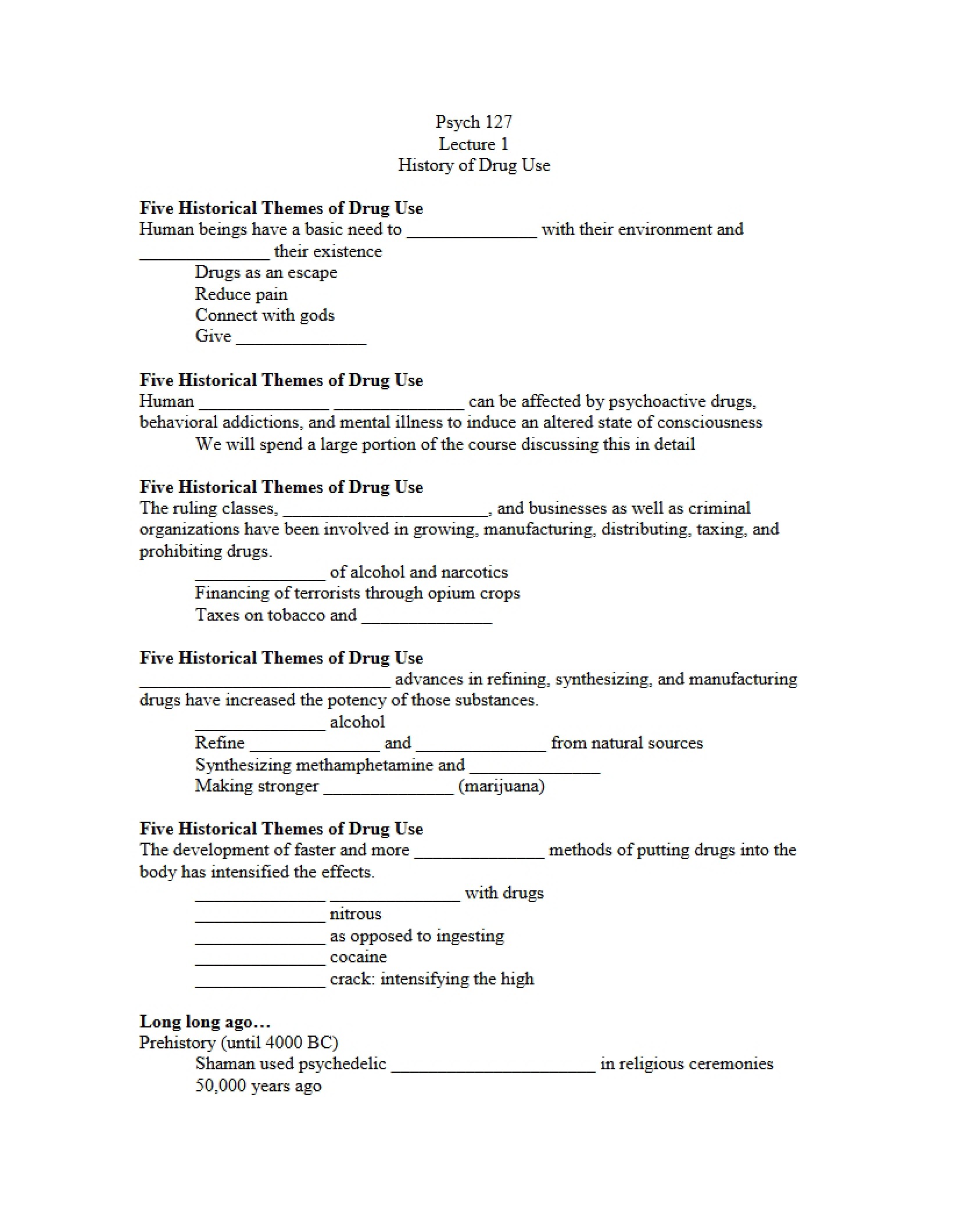 Psych 127
Lecture 1
History of Drug Use

Five Historical Themes of Drug Use
Human beings have a basic need to ____ with their environment and ____ their existence

Drugs as an escape
Reduce pain
Connect with gods
Give ____

Five Historical Themes of Drug Use
Human ____ ____ can be affected by psychoactive drugs, behavioral addictions, and mental illness to induce an altered state of consciousness

We will spend a large portion of the course discussing this in detail

Five Historical Themes of Drug Use
The ruling classes, ____, and businesses as well as criminal organizations have been involved in growing, manufacturing, distributing, taxing, and prohibiting drugs.

____ of alcohol and narcotics
Financing of terrorists through opium crops
Taxes on tobacco and ____

Five Historical Themes of Drug Use
____ advances in refining, synthesizing, and manufacturing drugs have increased the potency of those substances.

____ alcohol
Refine ____ and ____ from natural sources
Synthesizing methamphetamine and ____
Making stronger ____ (marijuana)

Five Historical Themes of Drug Use
The development of faster and more ____ methods of putting drugs into the body has intensified the effects.

____ ____ with drugs
____ nitrous
____ as opposed to ingesting
____ cocaine
____ crack: intensifying the high

Long long ago…
Prehistory (until 4000 BC)

Shaman used psychedelic ____ in religious ceremonies
50,000 years ago